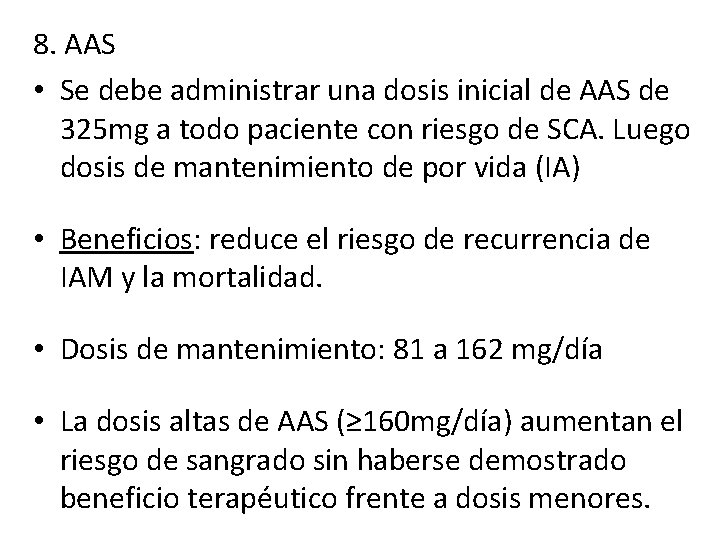 8. AAS

• Se debe administrar una dosis inicial de AAS de 325mg a todo paciente con riesgo de SCA. Luego dosis de mantenimiento de por vida (IA)

• Beneficios: reduce el riesgo de recurrencia de IAM y la mortalidad.

• Dosis de mantenimiento: 81 a 162 mg/día

• La dosis altas de AAS (≥160mg/día) aumentan el riesgo de sangrado sin haberse demostrado beneficio terapéutico frente a dosis menores.